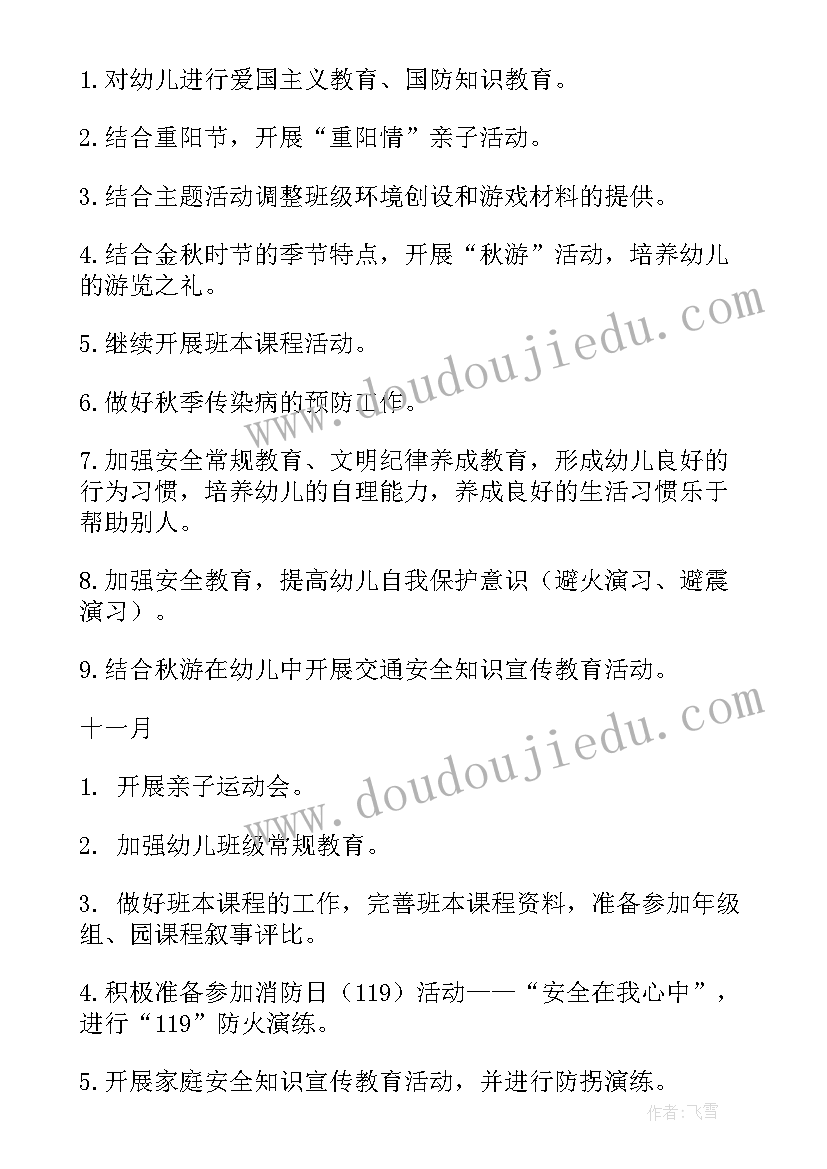 1.对幼儿进行爱国主义教育、国防知识教育。

2.结合重阳节，开展“重阳情”亲子活动。

3.结合主题活动调整班级环境创设和游戏材料的提供。

4.结合金秋时节的季节特点，开展“秋游”活动，培养幼儿的游览之礼。

5.继续开展班本课程活动。

6.做好秋季传染病的预防工作。

7.加强安全常规教育、文明纪律养成教育，形成幼儿良好的行为习惯，培养幼儿的自理能力，养成良好的生活习惯乐于帮助别人。

8.加强安全教育，提高幼儿自我保护意识（避火演习、避震演习）。

9.结合秋游在幼儿中开展交通安全知识宣传教育活动。

十一月

1. 开展亲子运动会。

2. 加强幼儿班级常规教育。

3. 做好班本课程的工作，完善班本课程资料，准备参加年级组、园课程叙事评比。

4.积极准备参加消防日（119）活动——“安全在我心中”，进行“119”防火演练。

5.开展家庭安全知识宣传教育活动，并进行防拐演练。

www.doudoujiedu.com

www.doudoujiedu.com

作者：飞雪